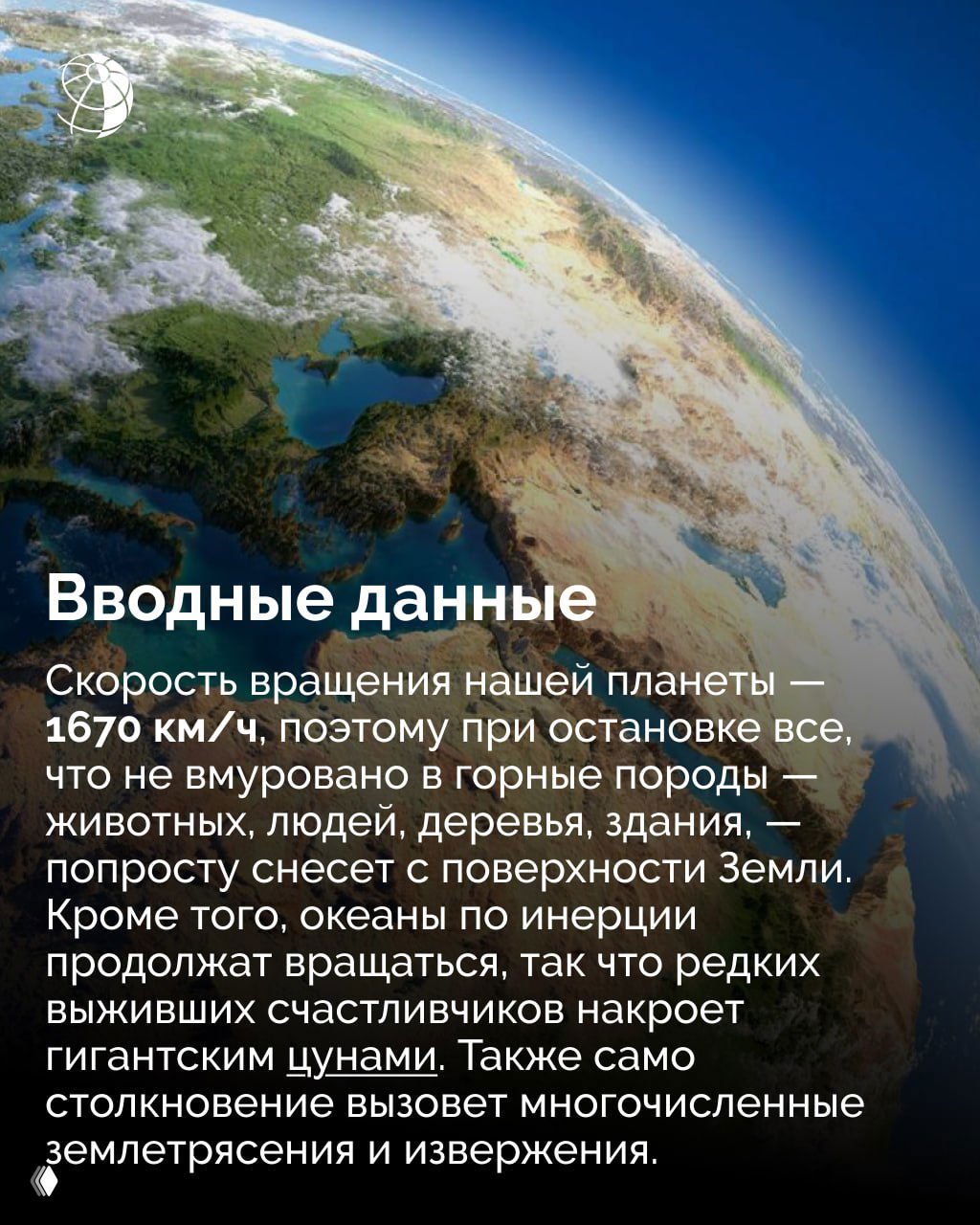 Вводные данные

Скорость вращения нашей планеты — 1670 км/ч, поэтому при остановке все, что не вмуровано в горные породы — животных, людей, деревья, здания, — попросту снесет с поверхности Земли. Кроме того, океаны по инерции продолжат вращаться, так что редких выживших счастливчиков накроет гигантским цунами. Также само столкновение вызовет многочисленные землетрясения и извержения.